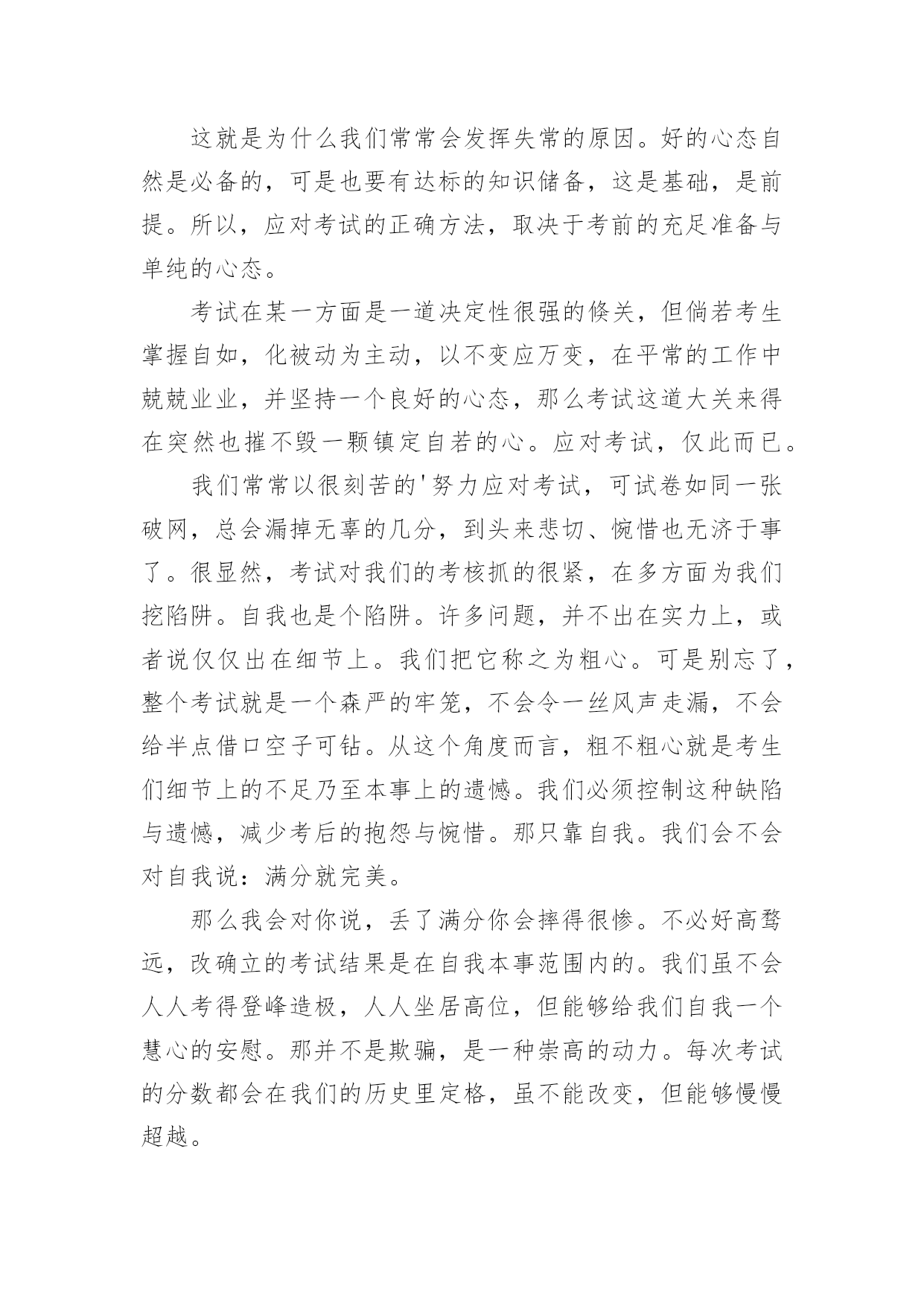 这就是为什么我们常常会发挥失常的原因。好的心态自然是必备的，可是也要有达标的知识储备，这是基础，是前提。所以，应对考试的正确方法，取决于考前的充足准备与单纯的心态。

考试在某一方面是一道决定性很强的倏关，但倘若考生掌握自如，化被动为主动，以不变应万变，在平常的工作中兢兢业业，并坚持一个良好的心态，那么考试这道大关来得在突然也摧不毁一颗镇定自若的心。应对考试，仅此而已。

我们常常以很刻苦的'努力应对考试，可试卷如同一张破网，总会漏掉无辜的几分，到头来悲切、惋惜也无济于事了。很显然，考试对我们的考核抓的很紧，在多方面为我们挖陷阱。自我也是个陷阱。许多问题，并不出在实力上，或者说仅仅出在细节上。我们把它称之为粗心。可是别忘了，整个考试就是一个森严的牢笼，不会令一丝风声走漏，不会给半点借口空子可钻。从这个角度而言，粗不粗心就是考生们细节上的不足乃至本事上的遗憾。我们必须控制这种缺陷与遗憾，减少考后的抱怨与惋惜。那只靠自我。我们会不会对自我说：满分就完美。

那么我会对你说，丢了满分你会摔得很惨。不必好高骛远，改确立的考试结果是在自我本事范围内的。我们虽不会人人考得登峰造极，人人坐居高位，但能够给我们自我一个慧心的安慰。那并不是欺骗，是一种崇高的动力。每次考试的分数都会在我们的历史里定格，虽不能改变，但能够慢慢超越。